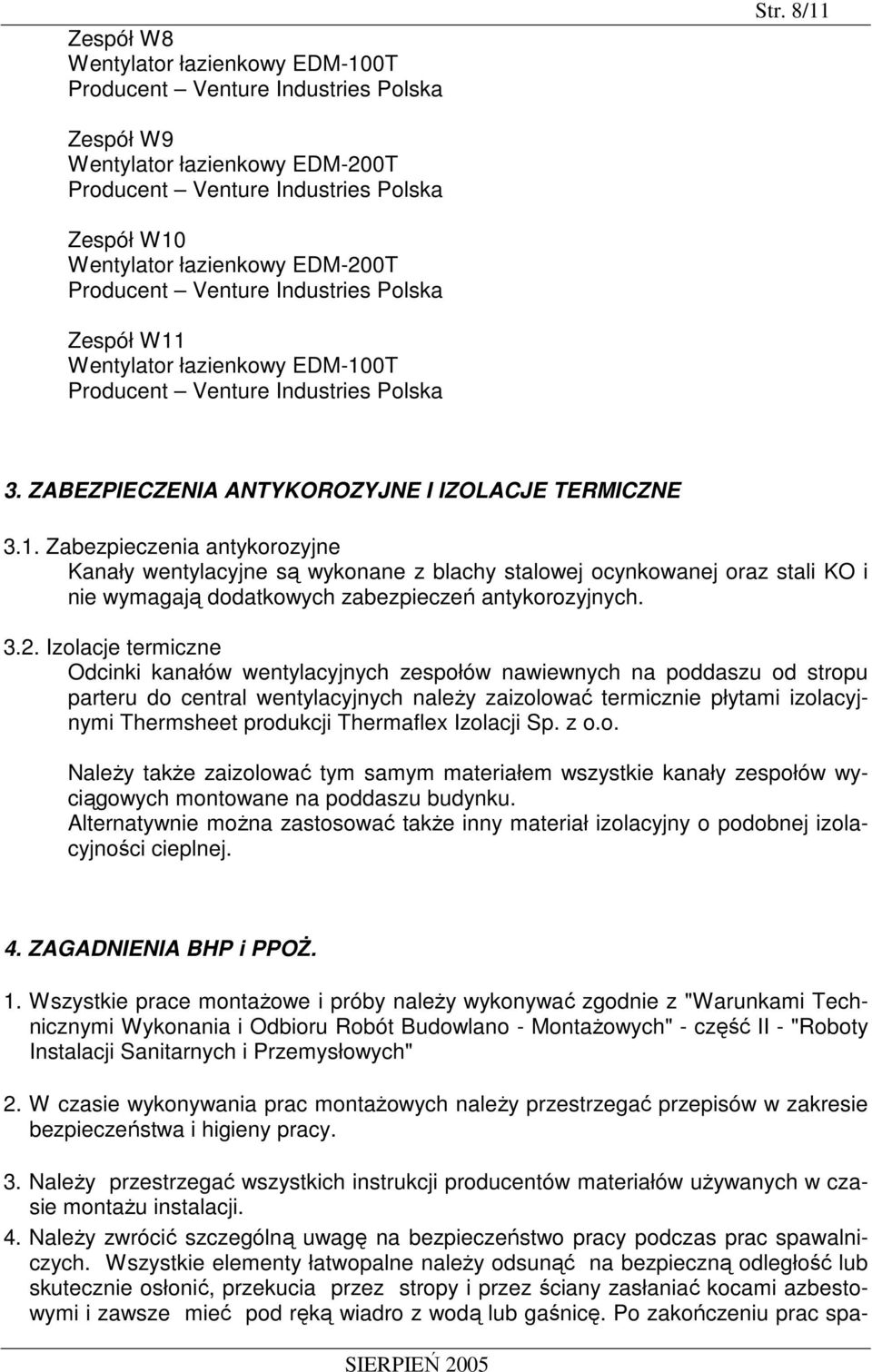 Str. 8/11

Zespół W8
Wentylator łazienkowy EDM-100T
Producent – Venture Industries Polska

Zespół W9
Wentylator łazienkowy EDM-200T
Producent – Venture Industries Polska

Zespół W10
Wentylator łazienkowy EDM-200T
Producent – Venture Industries Polska

Zespół W11
Wentylator łazienkowy EDM-100T
Producent – Venture Industries Polska

3. ZABEZPIECZENIA ANTYKOROZYJNE I IZOLACJE TERMICZNE

3.1. Zabezpieczenia antykorozyjne
Kanały wentylacyjne są wykonane z blachy stalowej ocynkowanej oraz stali KO i nie wymagają dodatkowych zabezpieczeń antykorozyjnych.

3.2. Izolacje termiczne
Odcinki kanałów wentylacyjnych zespołów nawiewnych na poddaszu od stropu parteru do central wentylacyjnych należy zaizolować termicznie płytami izolacyjnymi Thermsheet produkcji Thermaflex Izolacji Sp. z o.o.

Należy także zaizolować tym samym materiałem wszystkie kanały zespołów wyciągowych montowane na poddaszu budynku.
Alternatywnie można zastosować także inny materiał izolacyjny o podobnej izolacyjności cieplnej.

4. ZAGADNIENIA BHP i PPOŻ.

1. Wszystkie prace montażowe i próby należy wykonywać zgodnie z "Warunkami Technicznymi Wykonania i Odbioru Robót Budowlano - Montażowych" - część II - "Roboty Instalacji Sanitarnych i Przemysłowych"

2. W czasie wykonywania prac montażowych należy przestrzegać przepisów w zakresie bezpieczeństwa i higieny pracy.

3. Należy przestrzegać wszystkich instrukcji producentów materiałów używanych w czasie montażu instalacji.

4. Należy zwrócić szczególną uwagę na bezpieczeństwo pracy podczas prac spawalniczych. Wszystkie elementy łatwopalne należy odsunąć na bezpieczną odległość lub skutecznie osłonić, przekucia przez stropy i przez ściany zasłaniać kocami azbestowymi i zawsze mieć pod ręką wiadro z wodą lub gaśnicę. Po zakończeniu prac spa-

SIERPIEŃ 2005